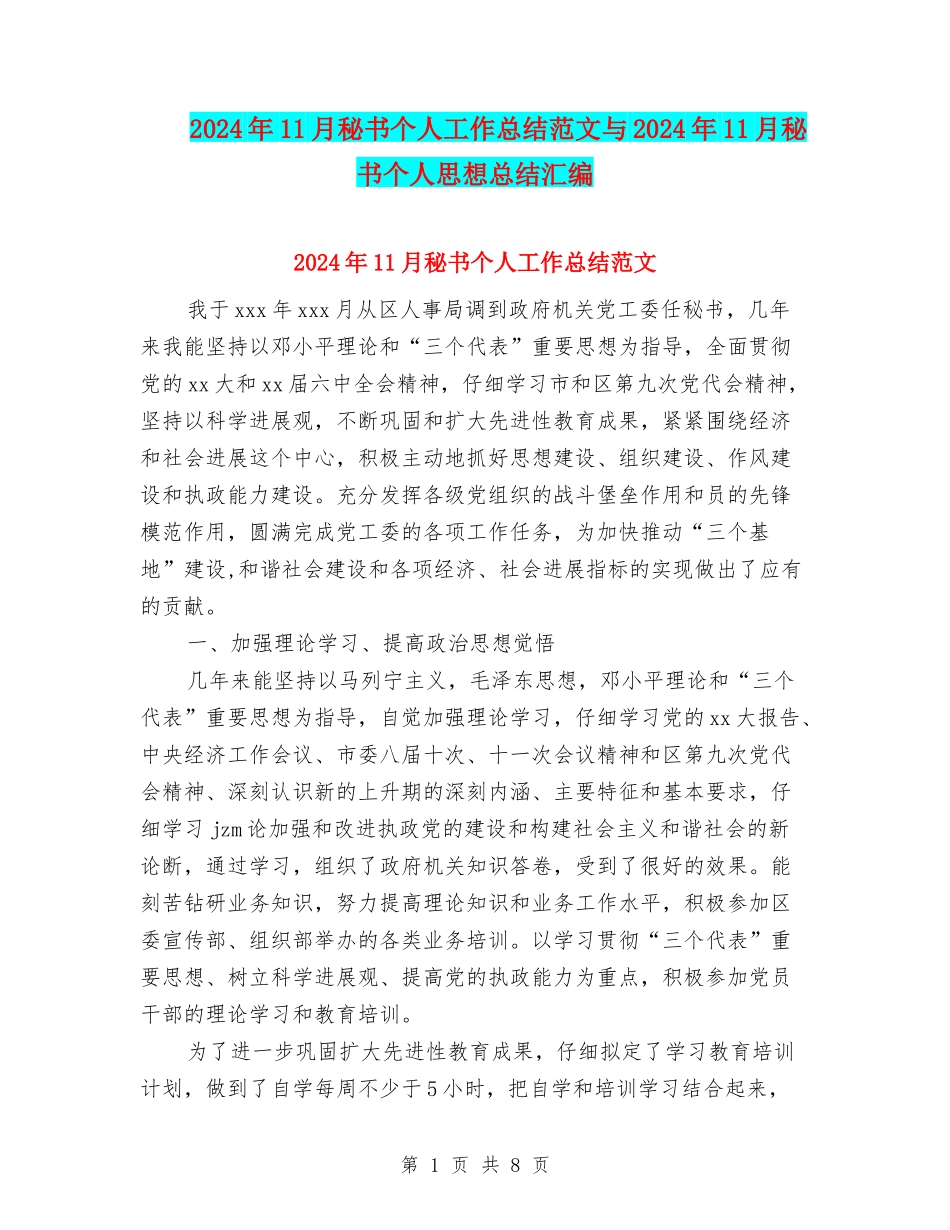 2024年11月秘书个人工作总结范文与2024年11月秘书个人思想总结汇编

2024年11月秘书个人工作总结范文

我于xxx年xxx月从区人事局调到政府机关党工委任秘书，几年来我能坚持以邓小平理论和“三个代表”重要思想为指导，全面贯彻党的xx大和xx届六中全会精神，仔细学习市和区第九次党代会精神，坚持以科学进展观，不断巩固和扩大先进性教育成果，紧紧围绕经济和社会进展这个中心，积极主动地抓好思想建设、组织建设、作风建设和执政能力建设。充分发挥各级党组织的战斗堡垒作用和员的先锋模范作用，圆满完成党工委的各项工作任务，为加快推动“三个基地”建设,和谐社会建设和各项经济、社会进展指标的实现做出了应有的贡献。

一、加强理论学习、提高政治思想觉悟

几年来能坚持以马列宁主义，毛泽东思想，邓小平理论和“三个代表”重要思想为指导，自觉加强理论学习，仔细学习党的xx大报告、中央经济工作会议、市委八届十次、十一次会议精神和区第九次党代会精神、深刻认识新的上升期的深刻内涵、主要特征和基本要求，仔细学习jzm论加强和改进执政党的建设和构建社会主义和谐社会的新论断，通过学习，组织了政府机关知识答卷，受到了很好的效果。能刻苦钻研业务知识，努力提高理论知识和业务工作水平，积极参加区委宣传部、组织部举办的各类业务培训。以学习贯彻“三个代表”重要思想、树立科学进展观、提高党的执政能力为重点，积极参加党员干部的理论学习和教育培训。

为了进一步巩固扩大先进性教育成果，仔细拟定了学习教育培训计划，做到了自学每周不少于5小时，把自学和培训学习结合起来，

第 1 页 共 8 页